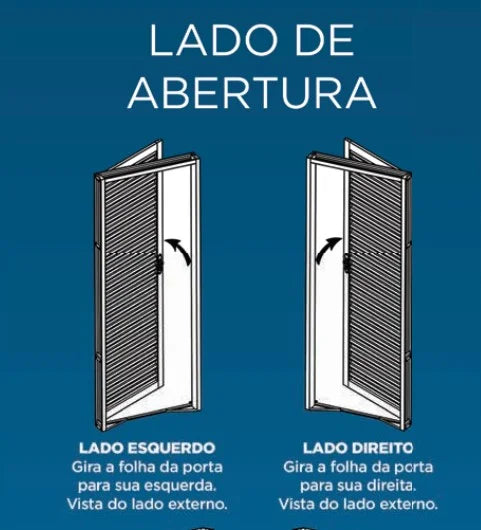 LADO DE ABERTURA

LADO ESQUERDO
Gira a folha da porta para sua esquerda. Vista do lado externo.

LADO DIREITO
Gira a folha da porta para sua direita. Vista do lado externo.